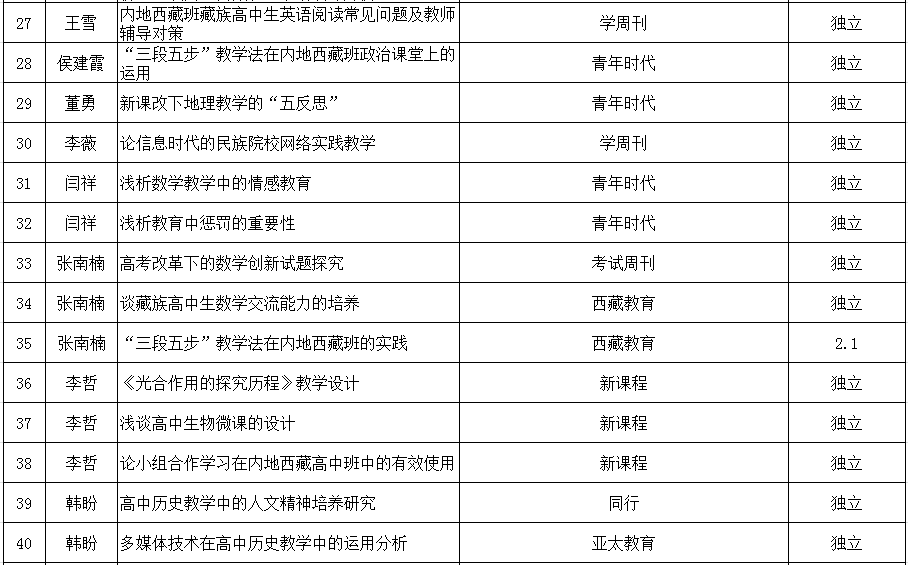 | 27 | 王雪 | 内地西藏班藏族高中生英语阅读常见问题及教师辅导对策 | 学周刊 | 独立 |
|---|---|---|---|---|
| 28 | 侯建霞 | “三段五步”教学法在内地西藏班政治课堂上的运用 | 青年时代 | 独立 |
| 29 | 董勇 | 新课改下地理教学的“五反思” | 青年时代 | 独立 |
| 30 | 李薇 | 论信息时代的民族院校网络实践教学 | 学周刊 | 独立 |
| 31 | 闫祥 | 浅析数学教学中的情感教育 | 青年时代 | 独立 |
| 32 | 闫祥 | 浅析教育中惩罚的重要性 | 青年时代 | 独立 |
| 33 | 张南楠 | 高考改革下的数学创新试题探究 | 考试周刊 | 独立 |
| 34 | 张南楠 | 谈藏族高中生数学交流能力的培养 | 西藏教育 | 独立 |
| 35 | 张南楠 | “三段五步”教学法在内地西藏班的实践 | 西藏教育 | 2.1 |
| 36 | 李哲 | 《光合作用的探究历程》教学设计 | 新课程 | 独立 |
| 37 | 李哲 | 浅谈高中生物微课的设计 | 新课程 | 独立 |
| 38 | 李哲 | 论小组合作学习在内地西藏高中班中的有效使用 | 新课程 | 独立 |
| 39 | 韩盼 | 高中历史教学中的人文精神培养研究 | 同行 | 独立 |
| 40 | 韩盼 | 多媒体技术在高中历史教学中的运用分析 | 亚太教育 | 独立 |